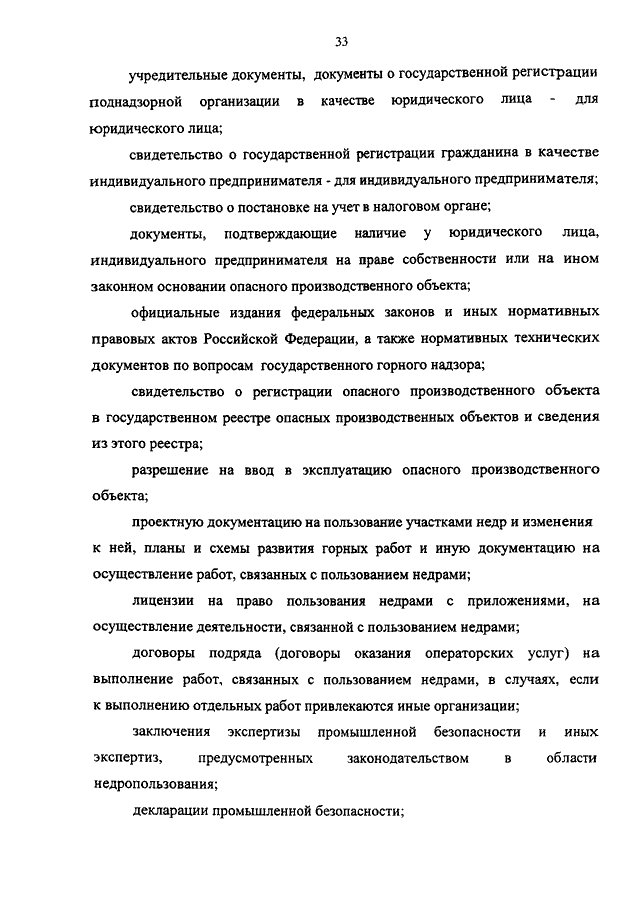 33

учредительные документы, документы о государственной регистрации поднадзорной организации в качестве юридического лица - для юридического лица;

свидетельство о государственной регистрации гражданина в качестве индивидуального предпринимателя - для индивидуального предпринимателя;

свидетельство о постановке на учет в налоговом органе;

документы, подтверждающие наличие у юридического лица, индивидуального предпринимателя на праве собственности или на ином законном основании опасного производственного объекта;

официальные издания федеральных законов и иных нормативных правовых актов Российской Федерации, а также нормативных технических документов по вопросам государственного горного надзора;

свидетельство о регистрации опасного производственного объекта в государственном реестре опасных производственных объектов и сведения из этого реестра;

разрешение на ввод в эксплуатацию опасного производственного объекта;

проектную документацию на пользование участками недр и изменения к ней, планы и схемы развития горных работ и иную документацию на осуществление работ, связанных с пользованием недрами;

лицензии на право пользования недрами с приложениями, на осуществление деятельности, связанной с пользованием недрами;

договоры подряда (договоры оказания операторских услуг) на выполнение работ, связанных с пользованием недрами, в случаях, если к выполнению отдельных работ привлекаются иные организации;

заключения экспертизы промышленной безопасности и иных экспертиз, предусмотренных законодательством в области недропользования;

декларации промышленной безопасности;